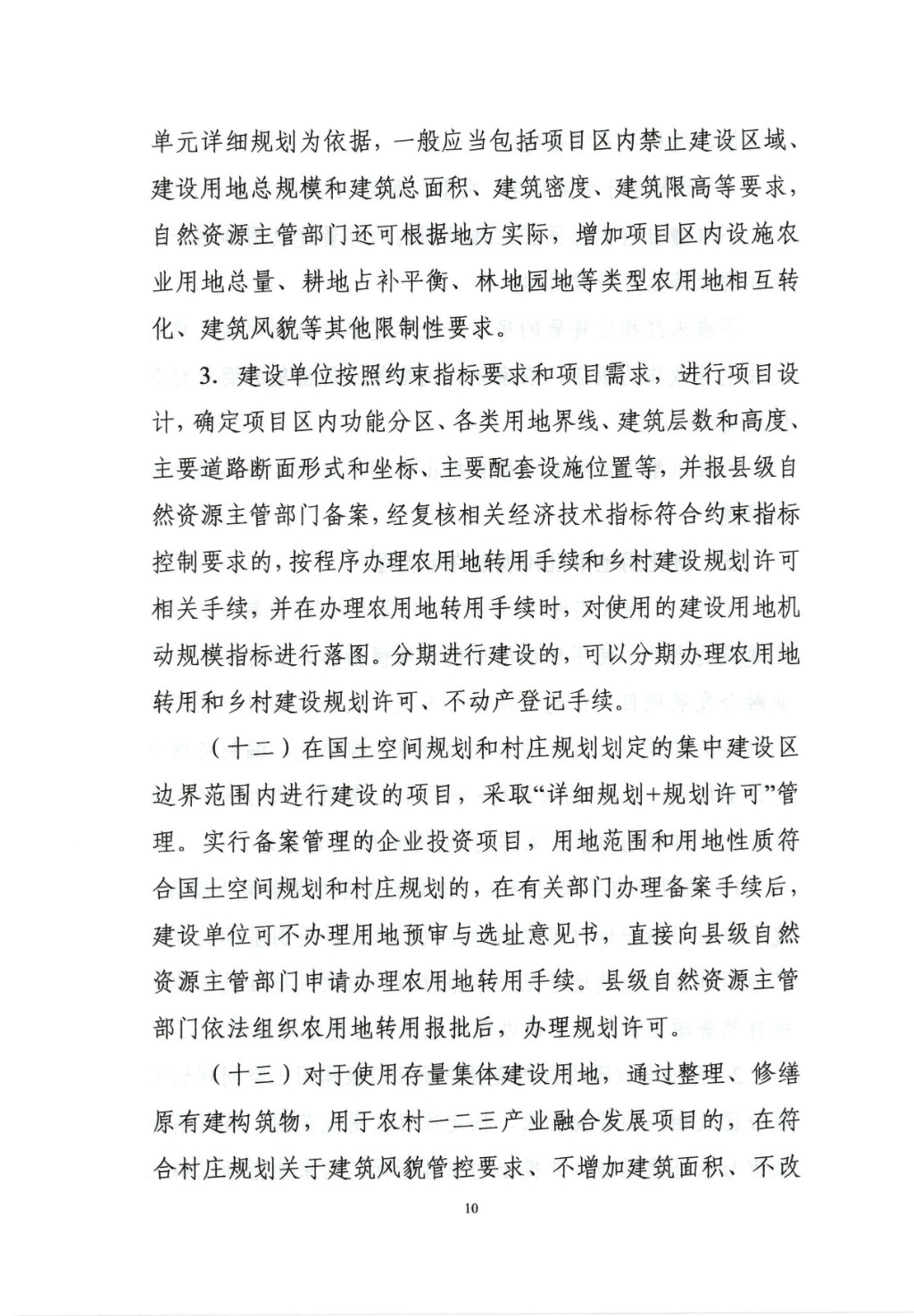 单元详细规划为依据，一般应当包括项目区内禁止建设区域、建设用地总规模和建筑总面积、建筑密度、建筑限高等要求，自然资源主管部门还可根据地方实际，增加项目区内设施农业用地总量、耕地占补平衡、林地园地等类型农用地相互转化、建筑风貌等其他限制性要求。

3. 建设单位按照约束指标要求和项目需求，进行项目设计，确定项目区内功能分区、各类用地界线、建筑层数和高度、主要道路断面形式和坐标、主要配套设施位置等，并报县级自然资源主管部门备案，经复核相关经济技术指标符合约束指标控制要求的，按程序办理农用地转用手续和乡村建设规划许可相关手续，并在办理农用地转用手续时，对使用的建设用地机动规模指标进行落图。分期进行建设的，可以分期办理农用地转用和乡村建设规划许可、不动产登记手续。

（十二）在国土空间规划和村庄规划划定的集中建设区边界范围内进行建设的项目，采取“详细规划+规划许可”管理。实行备案管理的企业投资项目，用地范围和用地性质符合国土空间规划和村庄规划的，在有关部门办理备案手续后，建设单位可不办理用地预审与选址意见书，直接向县级自然资源主管部门申请办理农用地转用手续。县级自然资源主管部门依法组织农用地转用报批后，办理规划许可。

（十三）对于使用存量集体建设用地，通过整理、修缮原有建构筑物，用于农村一二三产业融合发展项目的，在符合村庄规划关于建筑风貌管控要求、不增加建筑面积、不改

10